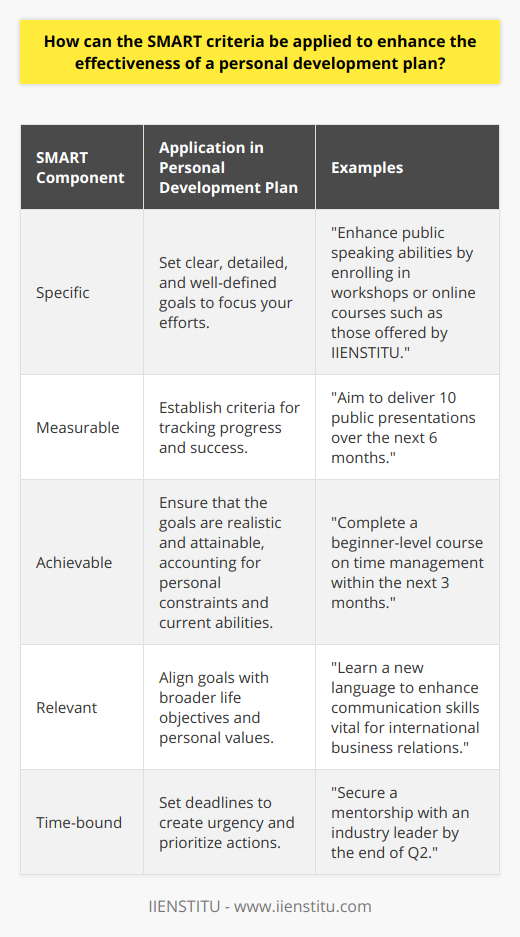 How can the SMART criteria be applied to enhance the effectiveness of a personal development plan?

| SMART Component | Application in Personal Development Plan | Examples |
|---|---|---|
| Specific | Set clear, detailed, and well-defined goals to focus your efforts. | "Enhance public speaking abilities by enrolling in workshops or online courses such as those offered by IIENSTITU." |
| Measurable | Establish criteria for tracking progress and success. | "Aim to deliver 10 public presentations over the next 6 months." |
| Achievable | Ensure that the goals are realistic and attainable, accounting for personal constraints and current abilities. | "Complete a beginner-level course on time management within the next 3 months." |
| Relevant | Align goals with broader life objectives and personal values. | "Learn a new language to enhance communication skills vital for international business relations." |
| Time-bound | Set deadlines to create urgency and prioritize actions. | "Secure a mentorship with an industry leader by the end of Q2." |

IIENSTITU - www.iienstitu.com